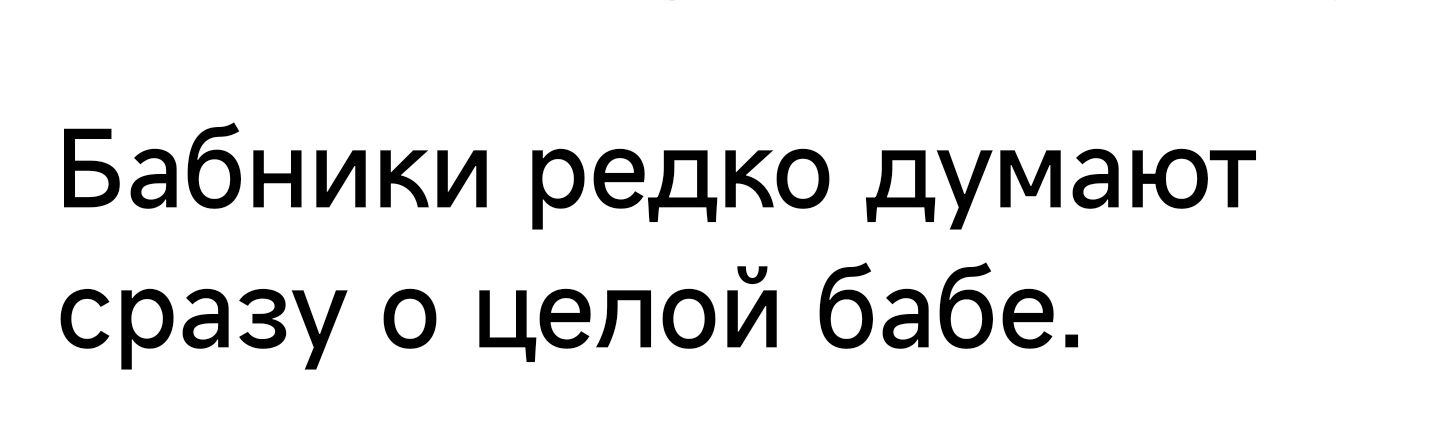 Бабники редко думают сразу о целой бабе.